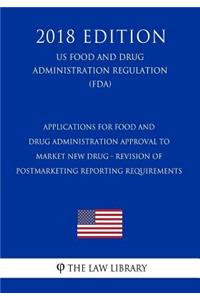 2018 EDITION

US FOOD AND DRUG ADMINISTRATION REGULATION (FDA)

APPLICATIONS FOR FOOD AND DRUG ADMINISTRATION APPROVAL TO MARKET NEW DRUG - REVISION OF POSTMARKETING REPORTING REQUIREMENTS

φ THE LAW LIBRARY